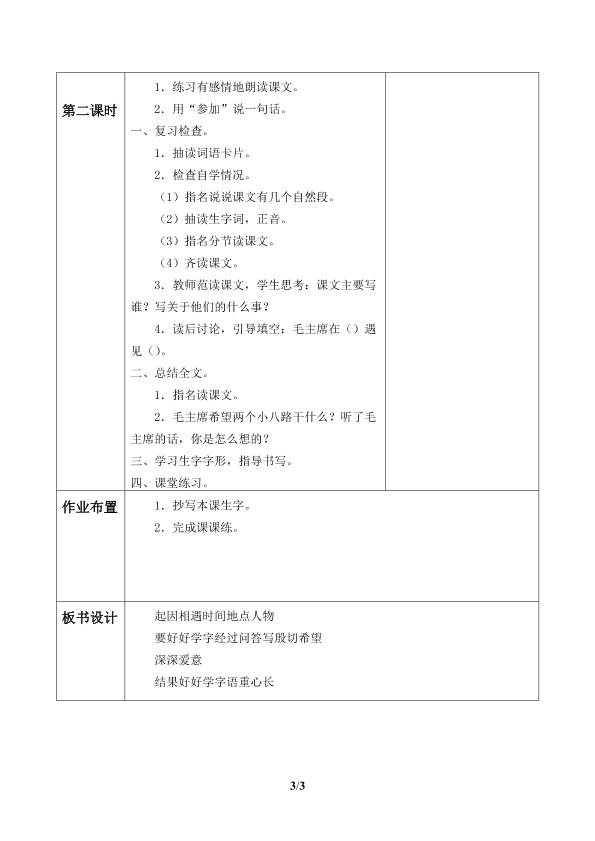 | 第二课时 | 1.练习有感情地朗读课文。 2.用“参加”说一句话。 一、复习检查。 1.抽读词语卡片。 2.检查自学情况。 (1)指名说说课文有几个自然段。 (2)抽读生字词,正音。 (3)指名分节读课文。 (4)齐读课文。 3.教师范读课文,学生思考:课文主要写谁?写关于他们的什么事? 4.读后讨论,引导填空:毛主席在()遇见()。 二、总结全文。 1.指名读课文。 2.毛主席希望两个小八路干什么?听了毛主席的话,你是怎么想的? 三、学习生字字形,指导书写。 四、课堂练习。 |  |
|---|---|---|
| 作业布置 | 1.抄写本课生字。 2.完成课课练。 |  |
| 板书设计 | 起因相遇时间地点人物 要好好学字经过问答写殷切希望 深深爱意 结果好好学字语重心长 |  |

3/3